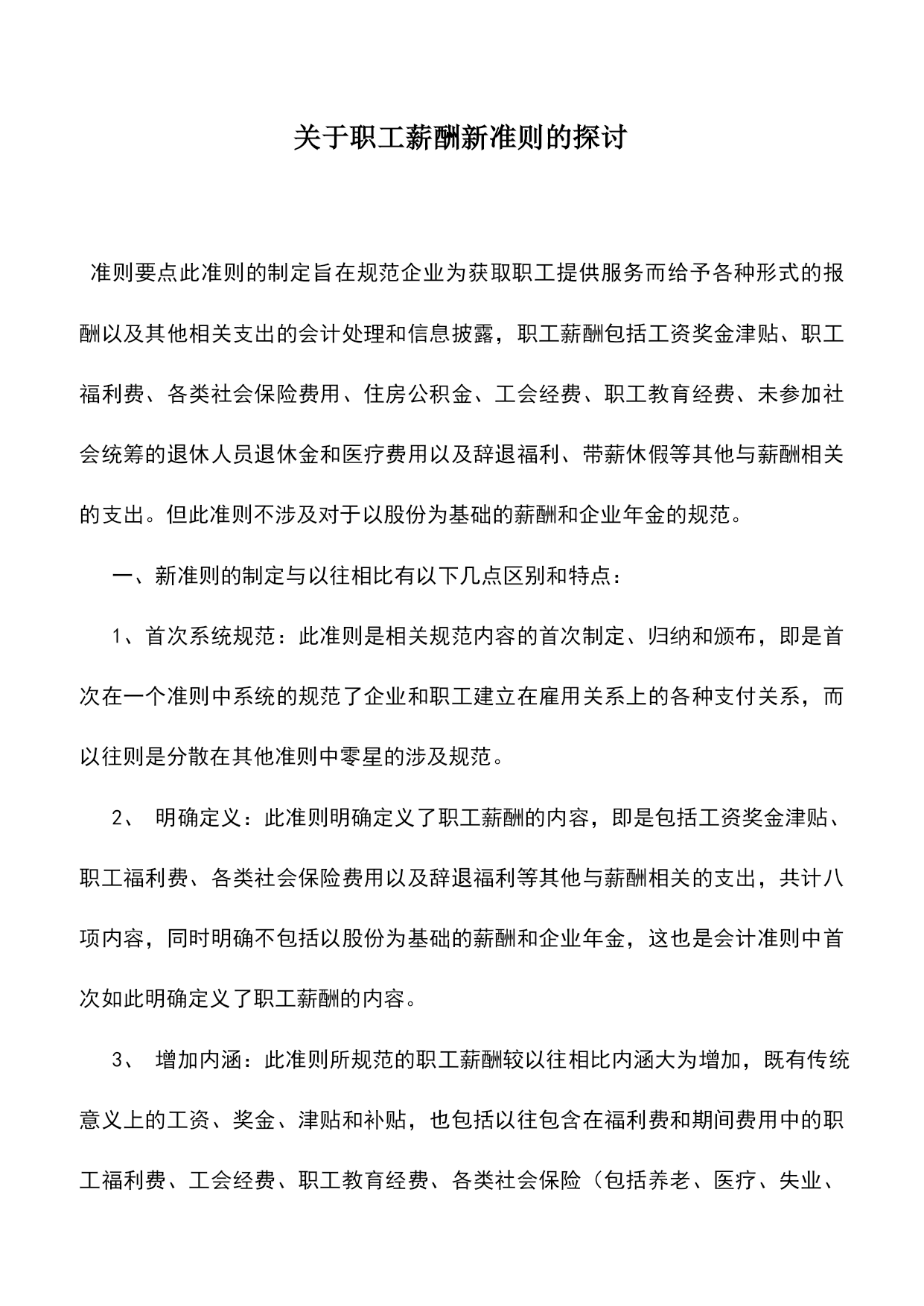 关于职工薪酬新准则的探讨

准则要点此准则的制定旨在规范企业为获取职工提供服务而给予各种形式的报酬以及其他相关支出的会计处理和信息披露，职工薪酬包括工资奖金津贴、职工福利费、各类社会保险费用、住房公积金、工会经费、职工教育经费、未参加社会统筹的退休人员退休金和医疗费用以及辞退福利、带薪休假等其他与薪酬相关的支出。但此准则不涉及对于以股份为基础的薪酬和企业年金的规范。

一、新准则的制定与以往相比有以下几点区别和特点：

1、首次系统规范：此准则是相关规范内容的首次制定、归纳和颁布，即是首次在一个准则中系统的规范了企业和职工建立在雇用关系上的各种支付关系，而以往则是分散在其他准则中零星的涉及规范。

2、 明确定义：此准则明确定义了职工薪酬的内容，即是包括工资奖金津贴、职工福利费、各类社会保险费用以及辞退福利等其他与薪酬相关的支出，共计八项内容，同时明确不包括以股份为基础的薪酬和企业年金，这也是会计准则中首次如此明确定义了职工薪酬的内容。

3、 增加内涵：此准则所规范的职工薪酬较以往相比内涵大为增加，既有传统意义上的工资、奖金、津贴和补贴，也包括以往包含在福利费和期间费用中的职工福利费、工会经费、职工教育经费、各类社会保险（包括养老、医疗、失业、